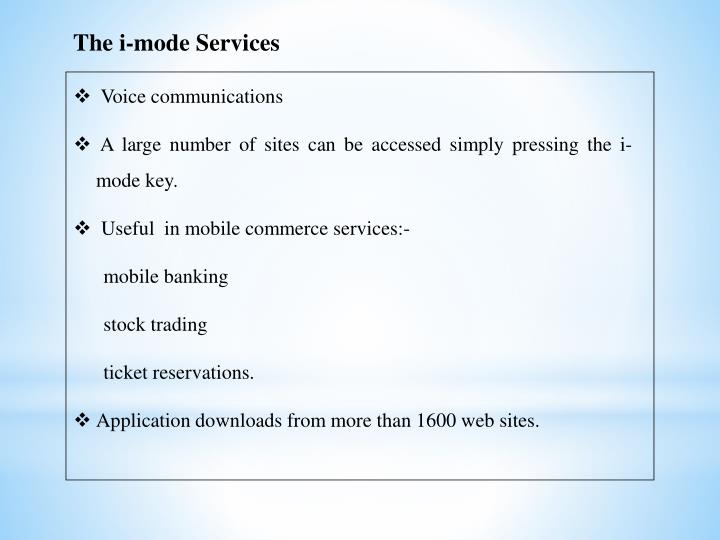 The i-mode Services

❖ Voice communications

❖ A large number of sites can be accessed simply pressing the i-mode key.

❖ Useful in mobile commerce services:-

mobile banking

stock trading

ticket reservations.

❖ Application downloads from more than 1600 web sites.